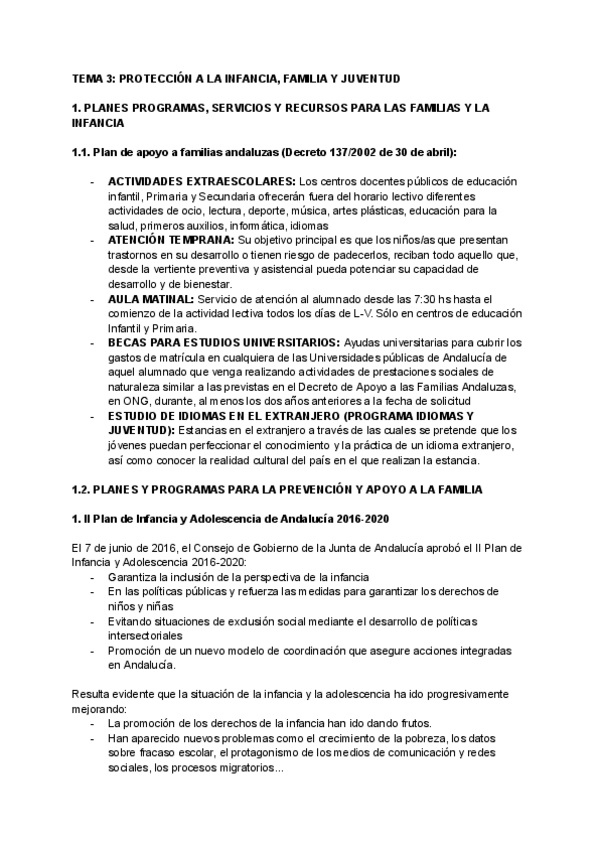 TEMA 3: PROTECCIÓN A LA INFANCIA, FAMILIA Y JUVENTUD

1. PLANES PROGRAMAS, SERVICIOS Y RECURSOS PARA LAS FAMILIAS Y LA INFANCIA

1.1. Plan de apoyo a familias andaluzas (Decreto 137/2002 de 30 de abril):

- ACTIVIDADES EXTRAESCOLARES: Los centros docentes públicos de educación infantil, Primaria y Secundaria ofrecerán fuera del horario lectivo diferentes actividades de ocio, lectura, deporte, música, artes plásticas, educación para la salud, primeros auxilios, informática, idiomas
- ATENCIÓN TEMPRANA: Su objetivo principal es que los niños/as que presentan trastornos en su desarrollo o tienen riesgo de padecerlos, reciban todo aquello que, desde la vertiente preventiva y asistencial pueda potenciar su capacidad de desarrollo y de bienestar.
- AULA MATINAL: Servicio de atención al alumnado desde las 7:30 hs hasta el comienzo de la actividad lectiva todos los días de L-V. Sólo en centros de educación Infantil y Primaria.
- BECAS PARA ESTUDIOS UNIVERSITARIOS: Ayudas universitarias para cubrir los gastos de matrícula en cualquiera de las Universidades públicas de Andalucía de aquel alumnado que venga realizando actividades de prestaciones sociales de naturaleza similar a las previstas en el Decreto de Apoyo a las Familias Andaluzas, en ONG, durante, al menos los dos años anteriores a la fecha de solicitud
- ESTUDIO DE IDIOMAS EN EL EXTRANJERO (PROGRAMA IDIOMAS Y JUVENTUD): Estancias en el extranjero a través de las cuales se pretende que los jóvenes puedan perfeccionar el conocimiento y la práctica de un idioma extranjero, así como conocer la realidad cultural del país en el que realizan la estancia.

1.2. PLANES Y PROGRAMAS PARA LA PREVENCIÓN Y APOYO A LA FAMILIA

1. II Plan de Infancia y Adolescencia de Andalucía 2016-2020

El 7 de junio de 2016, el Consejo de Gobierno de la Junta de Andalucía aprobó el II Plan de Infancia y Adolescencia 2016-2020:
- Garantiza la inclusión de la perspectiva de la infancia
- En las políticas públicas y refuerza las medidas para garantizar los derechos de niños y niñas
- Evitando situaciones de exclusión social mediante el desarrollo de políticas intersectoriales
- Promoción de un nuevo modelo de coordinación que asegure acciones integradas en Andalucía.

Resulta evidente que la situación de la infancia y la adolescencia ha ido progresivamente mejorando:
- La promoción de los derechos de la infancia han ido dando frutos.
- Han aparecido nuevos problemas como el crecimiento de la pobreza, los datos sobre fracaso escolar, el protagonismo de los medios de comunicación y redes sociales, los procesos migratorios...